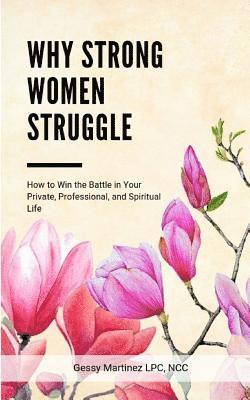 WHY STRONG WOMEN STRUGGLE

How to Win the Battle in Your Private, Professional, and Spiritual Life

Gessy Martinez LPC, NCC